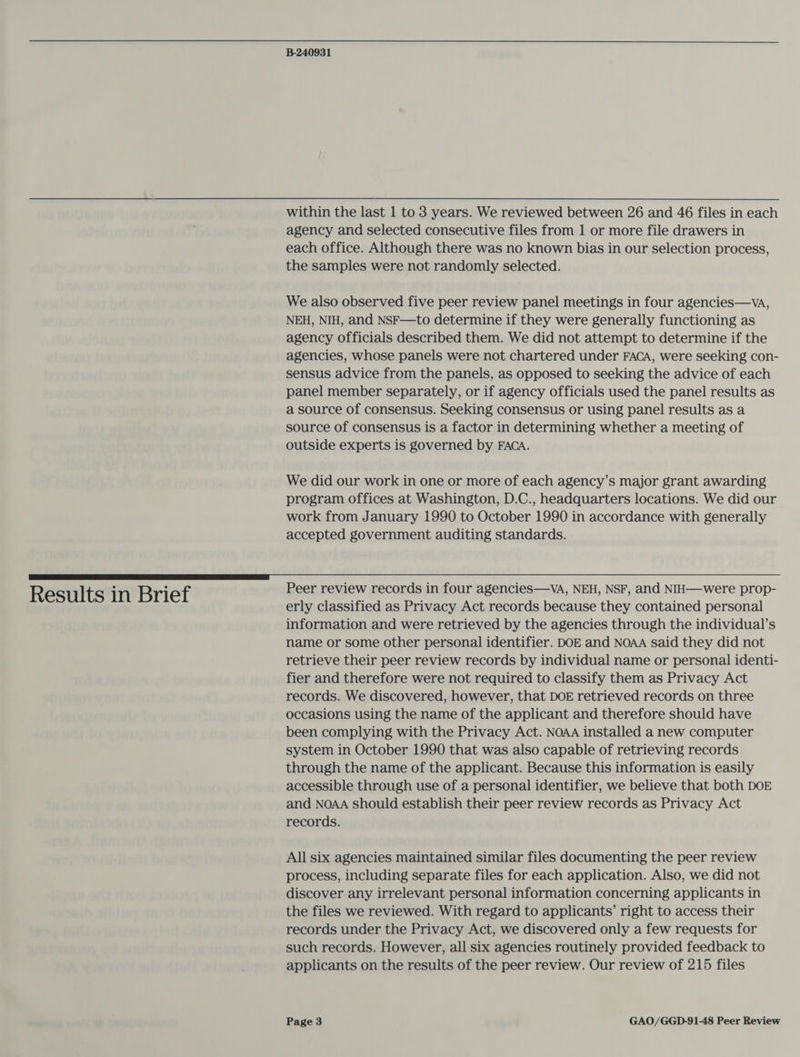 B-240931

within the last 1 to 3 years. We reviewed between 26 and 46 files in each agency and selected consecutive files from 1 or more file drawers in each office. Although there was no known bias in our selection process, the samples were not randomly selected.

We also observed five peer review panel meetings in four agencies—VA, NEH, NIH, and NSF—to determine if they were generally functioning as agency officials described them. We did not attempt to determine if the agencies, whose panels were not chartered under FACA, were seeking consensus advice from the panels, as opposed to seeking the advice of each panel member separately, or if agency officials used the panel results as a source of consensus. Seeking consensus or using panel results as a source of consensus is a factor in determining whether a meeting of outside experts is governed by FACA.

We did our work in one or more of each agency's major grant awarding program offices at Washington, D.C., headquarters locations. We did our work from January 1990 to October 1990 in accordance with generally accepted government auditing standards.

Results in Brief

Peer review records in four agencies—VA, NEH, NSF, and NIH—were properly classified as Privacy Act records because they contained personal information and were retrieved by the agencies through the individual's name or some other personal identifier. DOE and NOAA said they did not retrieve their peer review records by individual name or personal identifier and therefore were not required to classify them as Privacy Act records. We discovered, however, that DOE retrieved records on three occasions using the name of the applicant and therefore should have been complying with the Privacy Act. NOAA installed a new computer system in October 1990 that was also capable of retrieving records through the name of the applicant. Because this information is easily accessible through use of a personal identifier, we believe that both DOE and NOAA should establish their peer review records as Privacy Act records.

All six agencies maintained similar files documenting the peer review process, including separate files for each application. Also, we did not discover any irrelevant personal information concerning applicants in the files we reviewed. With regard to applicants' right to access their records under the Privacy Act, we discovered only a few requests for such records. However, all six agencies routinely provided feedback to applicants on the results of the peer review. Our review of 215 files

Page 3

GAO/GGD-91-48 Peer Review